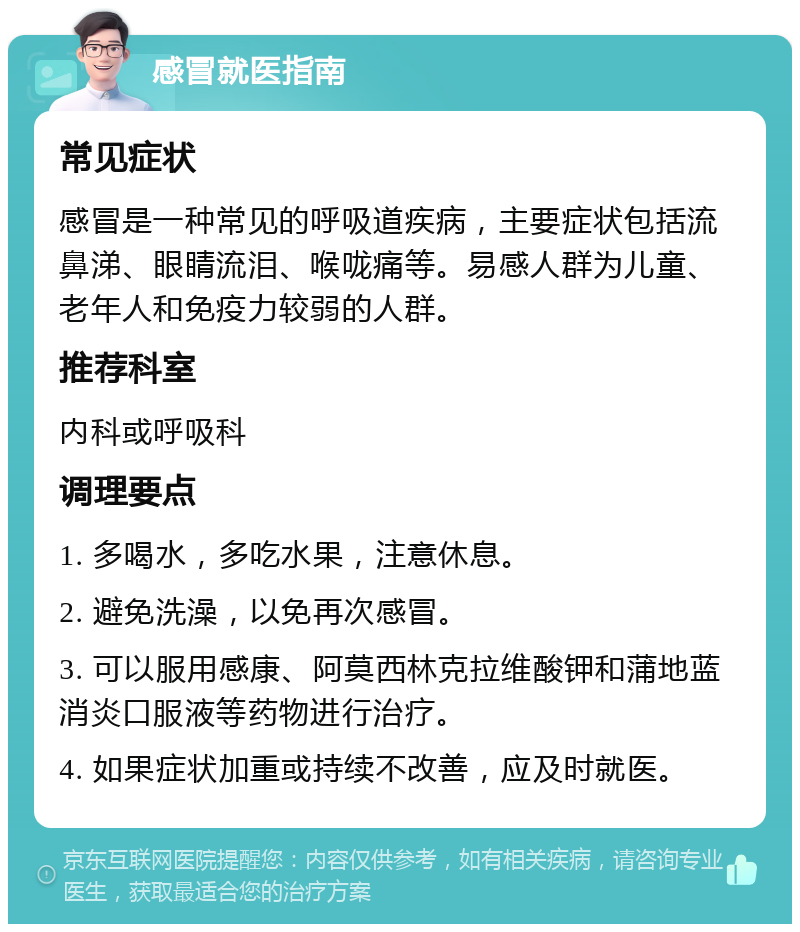 感冒就医指南

常见症状

感冒是一种常见的呼吸道疾病，主要症状包括流鼻涕、眼睛流泪、喉咙痛等。易感人群为儿童、老年人和免疫力较弱的人群。

推荐科室

内科或呼吸科

调理要点

1. 多喝水，多吃水果，注意休息。

2. 避免洗澡，以免再次感冒。

3. 可以服用感康、阿莫西林克拉维酸钾和蒲地蓝消炎口服液等药物进行治疗。

4. 如果症状加重或持续不改善，应及时就医。

京东互联网医院提醒您：内容仅供参考，如有相关疾病，请咨询专业医生，获取最适合您的治疗方案